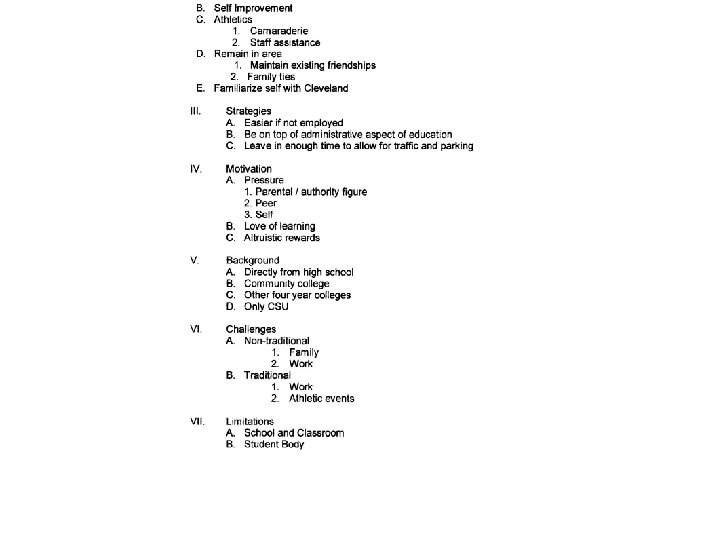 B. Self Improvement
C. Athletics
1. Camaraderie
2. Staff assistance
D. Remain in area
1. Maintain existing friendships
2. Family ties
E. Familiarize self with Cleveland

III. Strategies
A. Easier if not employed
B. Be on top of administrative aspect of education
C. Leave in enough time to allow for traffic and parking

IV. Motivation
A. Pressure
1. Parental / authority figure
2. Peer
3. Self
B. Love of learning
C. Altruistic rewards

V. Background
A. Directly from high school
B. Community college
C. Other four year colleges
D. Only CSU

VI. Challenges
A. Non-traditional
1. Family
2. Work
B. Traditional
1. Work
2. Athletic events

VII. Limitations
A. School and Classroom
B. Student Body